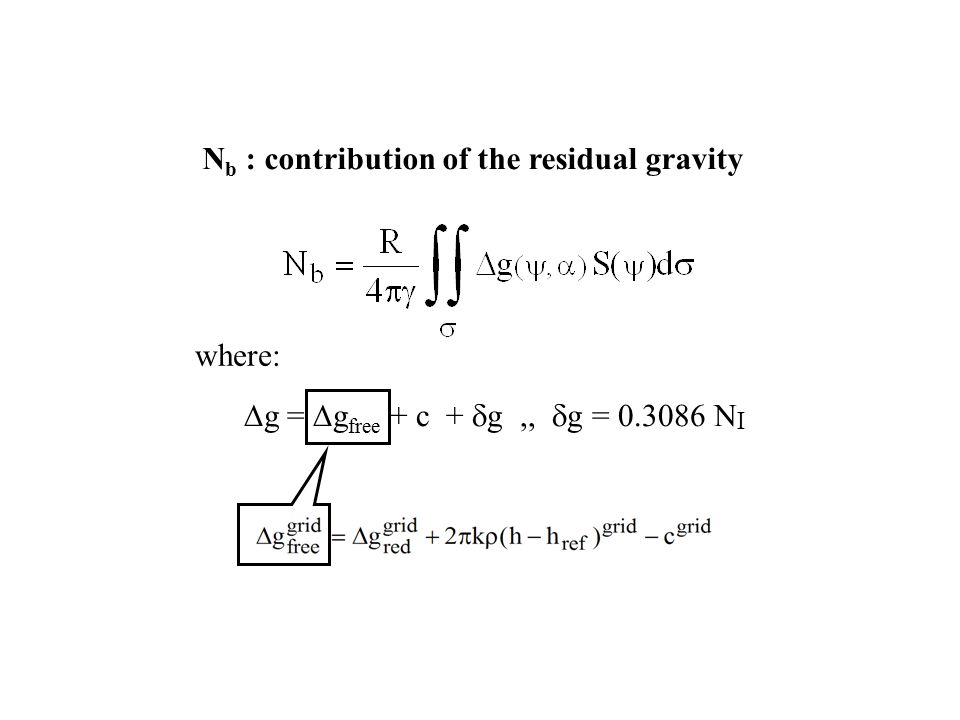 $N_b$ : contribution of the residual gravity

$N_b = \frac{R}{4\pi\gamma} \iint_{\sigma} \Delta g(\psi, \alpha) S(\psi) d\sigma$

where:

$\Delta g = \Delta g_{free} + c + \delta g$ ,, $\delta g = 0.3086\ N_I$

$\Delta g_{free}^{grid} = \Delta g_{red}^{grid} + 2\pi k\rho(h - h_{ref})^{grid} - c^{grid}$